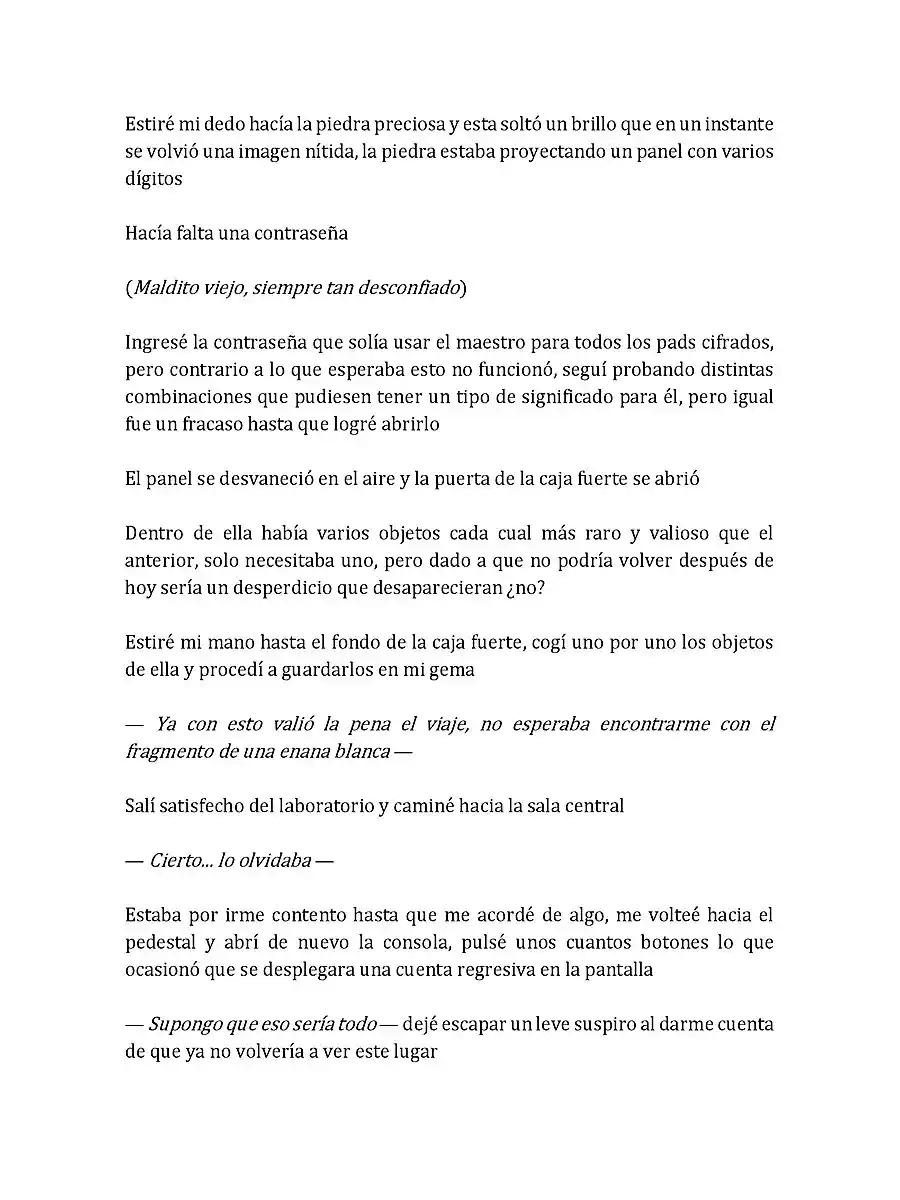 Estiré mi dedo hacía la piedra preciosa y esta soltó un brillo que en un instante se volvió una imagen nítida, la piedra estaba proyectando un panel con varios dígitos

Hacía falta una contraseña

(Maldito viejo, siempre tan desconfiado)

Ingresé la contraseña que solía usar el maestro para todos los pads cifrados, pero contrario a lo que esperaba esto no funcionó, seguí probando distintas combinaciones que pudiesen tener un tipo de significado para él, pero igual fue un fracaso hasta que logré abrirlo

El panel se desvaneció en el aire y la puerta de la caja fuerte se abrió

Dentro de ella había varios objetos cada cual más raro y valioso que el anterior, solo necesitaba uno, pero dado a que no podría volver después de hoy sería un desperdicio que desaparecieran ¿no?

Estiré mi mano hasta el fondo de la caja fuerte, cogí uno por uno los objetos de ella y procedí a guardarlos en mi gema

— Ya con esto valió la pena el viaje, no esperaba encontrarme con el fragmento de una enana blanca —

Salí satisfecho del laboratorio y caminé hacia la sala central

— Cierto... lo olvidaba —

Estaba por irme contento hasta que me acordé de algo, me volteé hacia el pedestal y abrí de nuevo la consola, pulsé unos cuantos botones lo que ocasionó que se desplegara una cuenta regresiva en la pantalla

— Supongo que eso sería todo — dejé escapar un leve suspiro al darme cuenta de que ya no volvería a ver este lugar